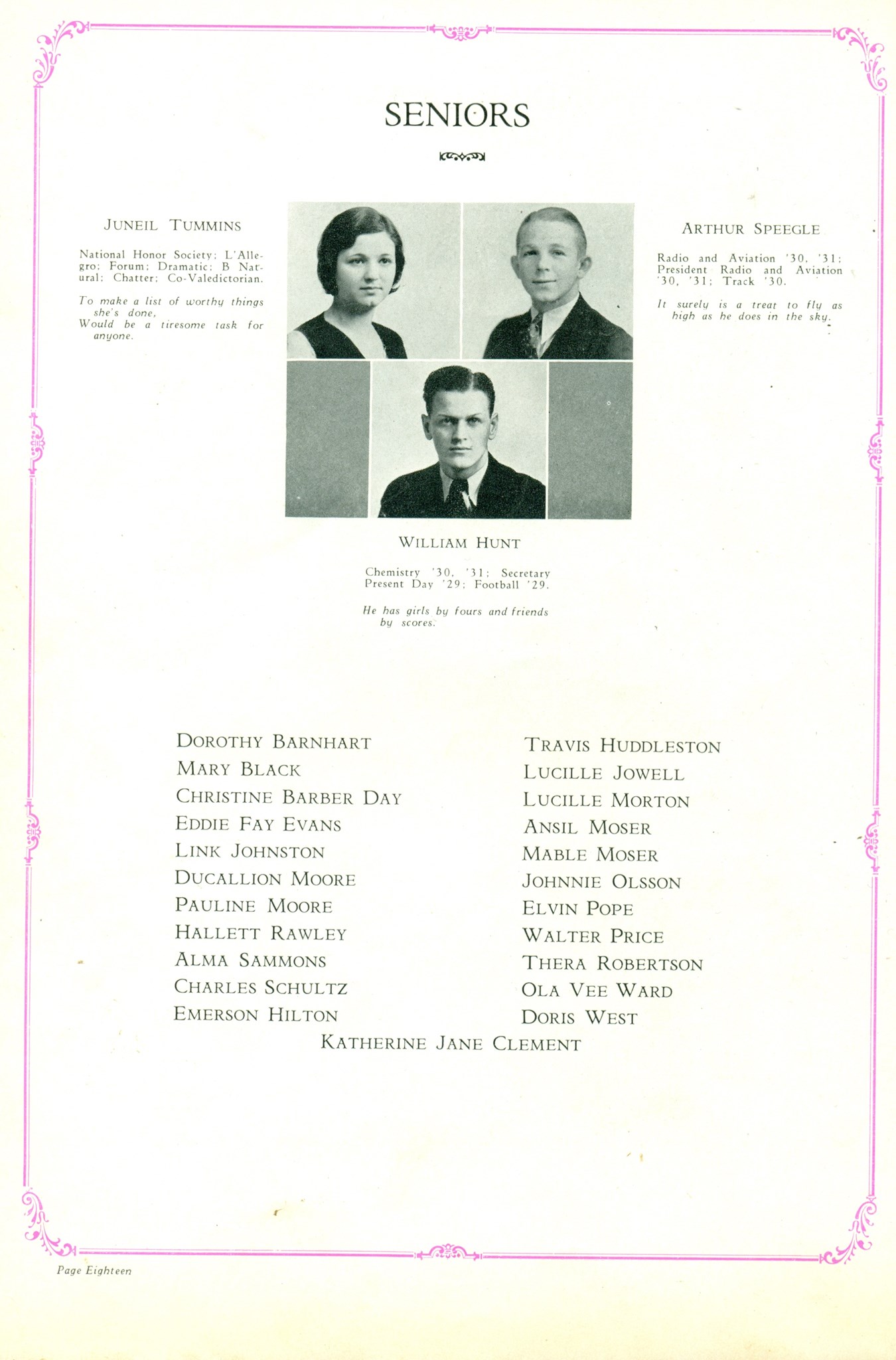 SENIORS

JUNEIL TUMMINS

National Honor Society; L'Allegro; Forum; Dramatic; B Natural; Chatter; Co-Valedictorian.

To make a list of worthy things she's done,
Would be a tiresome task for anyone.

ARTHUR SPEEGLE

Radio and Aviation '30, '31; President Radio and Aviation '30, '31; Track '30.

It surely is a treat to fly as high as he does in the sky.

WILLIAM HUNT

Chemistry '30, '31; Secretary Present Day '29; Football '29.

He has girls by fours and friends by scores.

DOROTHY BARNHART
MARY BLACK
CHRISTINE BARBER DAY
EDDIE FAY EVANS
LINK JOHNSTON
DUCALLION MOORE
PAULINE MOORE
HALLETT RAWLEY
ALMA SAMMONS
CHARLES SCHULTZ
EMERSON HILTON

TRAVIS HUDDLESTON
LUCILLE JOWELL
LUCILLE MORTON
ANSIL MOSER
MABLE MOSER
JOHNNIE OLSSON
ELVIN POPE
WALTER PRICE
THERA ROBERTSON
OLA VEE WARD
DORIS WEST

KATHERINE JANE CLEMENT

Page Eighteen